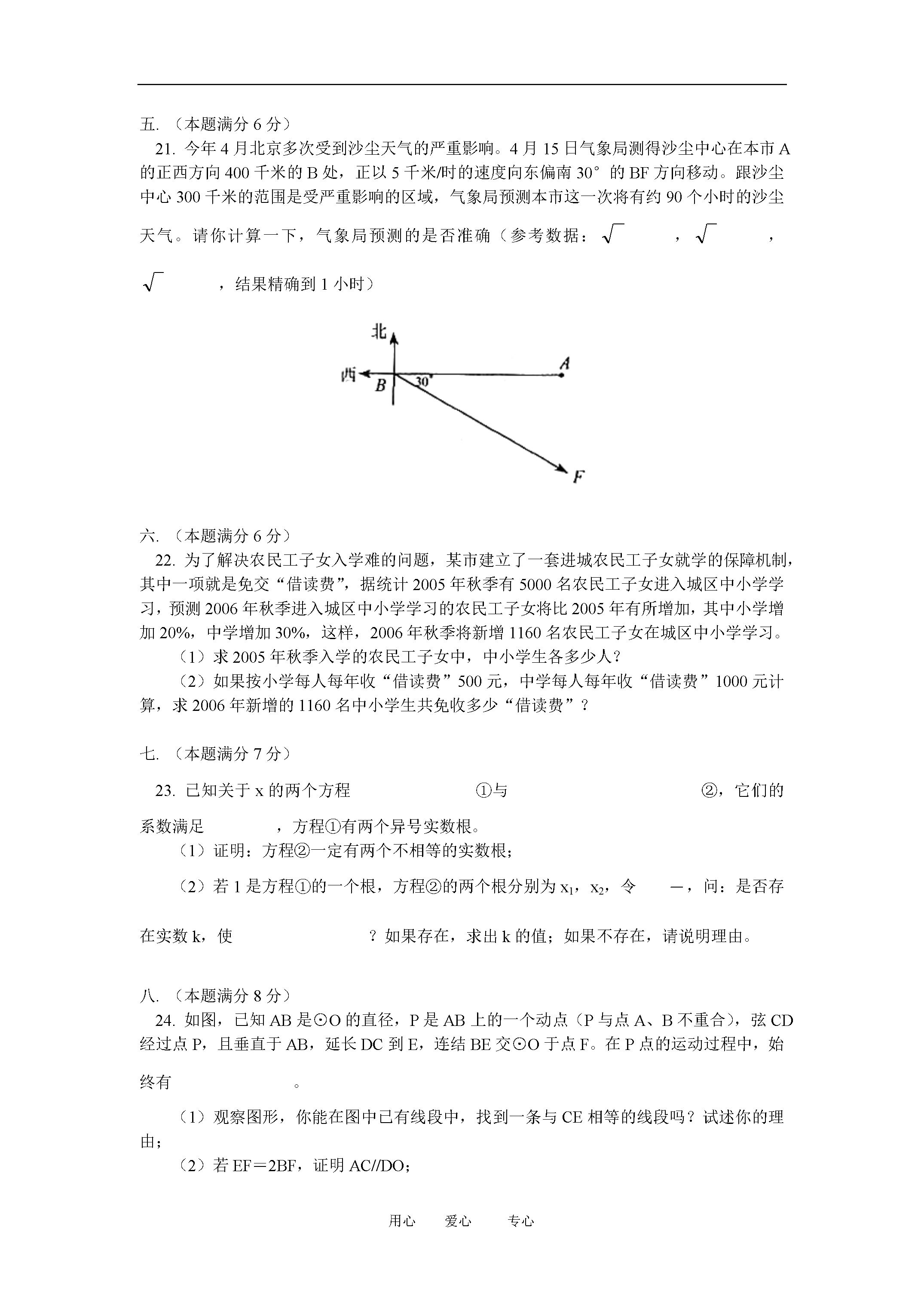 五. （本题满分 6 分）

21. 今年 4 月北京多次受到沙尘天气的严重影响。4 月 15 日气象局测得沙尘中心在本市 A 的正西方向 400 千米的 B 处，正以 5 千米/时的速度向东偏南 30° 的 BF 方向移动。跟沙尘中心 300 千米的范围是受严重影响的区域，气象局预测本市这一次将有约 90 个小时的沙尘天气。请你计算一下，气象局预测的是否准确（参考数据：$\sqrt{\ }$ ，$\sqrt{\ }$ ，$\sqrt{\ }$ ，结果精确到 1 小时）

北
西
B
30°
A
F

六. （本题满分 6 分）

22. 为了解决农民工子女入学难的问题，某市建立了一套进城农民工子女就学的保障机制，其中一项就是免交“借读费”，据统计 2005 年秋季有 5000 名农民工子女进入城区中小学学习，预测 2006 年秋季进入城区中小学学习的农民工子女将比 2005 年有所增加，其中小学增加 20%，中学增加 30%，这样，2006 年秋季将新增 1160 名农民工子女在城区中小学学习。

（1）求 2005 年秋季入学的农民工子女中，中小学生各多少人？

（2）如果按小学每人每年收“借读费”500 元，中学每人每年收“借读费”1000 元计算，求 2006 年新增的 1160 名中小学生共免收多少“借读费”？

七. （本题满分 7 分）

23. 已知关于 x 的两个方程 ①与 ②，它们的系数满足 ，方程①有两个异号实数根。

（1）证明：方程②一定有两个不相等的实数根；

（2）若 1 是方程①的一个根，方程②的两个根分别为 $x_1$，$x_2$，令 —，问：是否存在实数 k，使 ？如果存在，求出 k 的值；如果不存在，请说明理由。

八. （本题满分 8 分）

24. 如图，已知 AB 是⊙O 的直径，P 是 AB 上的一个动点（P 与点 A、B 不重合），弦 CD 经过点 P，且垂直于 AB，延长 DC 到 E，连结 BE 交⊙O 于点 F。在 P 点的运动过程中，始终有 。

（1）观察图形，你能在图中已有线段中，找到一条与 CE 相等的线段吗？试述你的理由；

（2）若 EF＝2BF，证明 AC//DO；

用心 爱心 专心